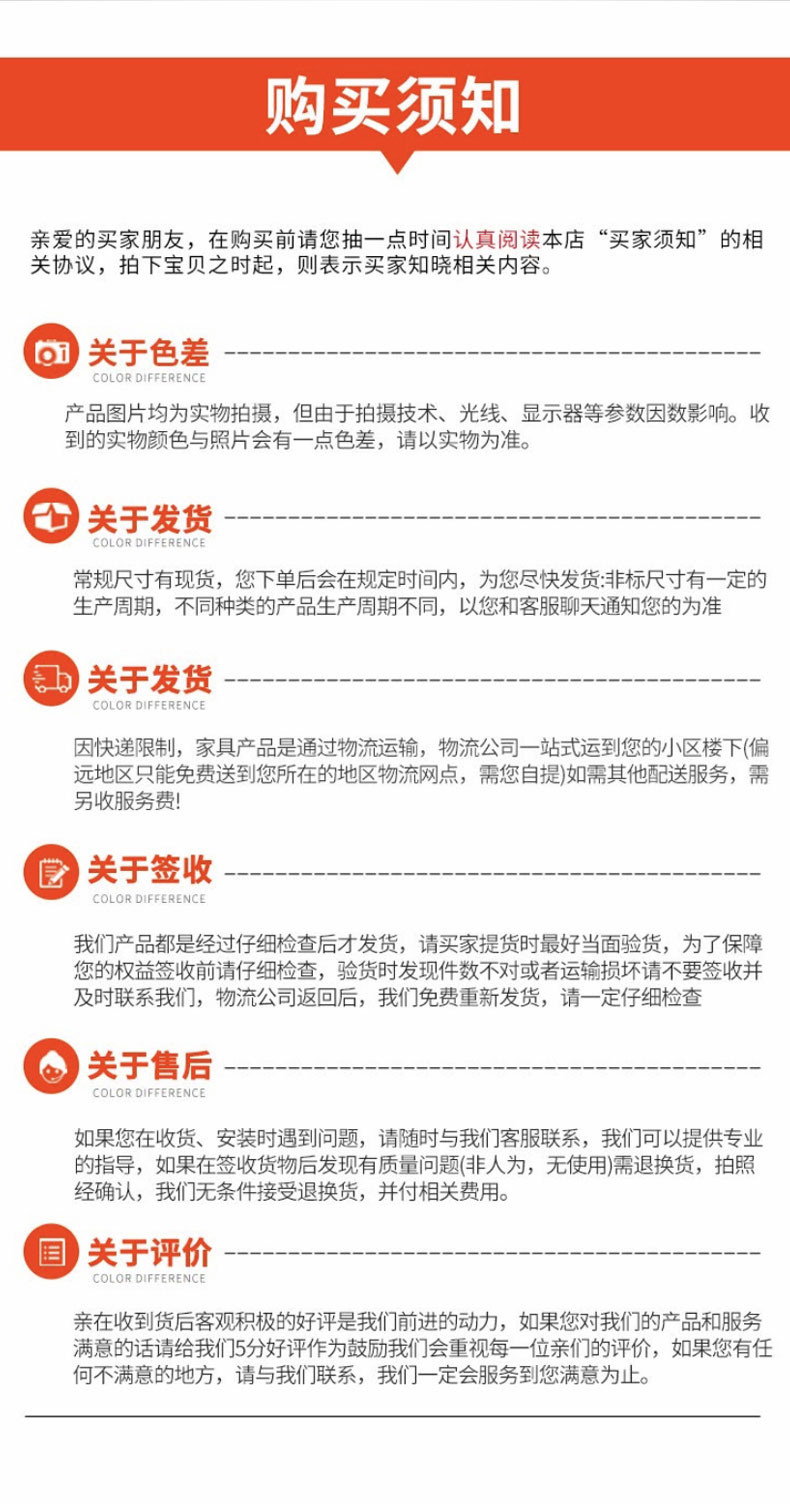 购买须知

亲爱的买家朋友，在购买前请您抽一点时间认真阅读本店“买家须知”的相关协议，拍下宝贝之时起，则表示买家知晓相关内容。

关于色差
COLOR DIFFERENCE

产品图片均为实物拍摄，但由于拍摄技术、光线、显示器等参数因数影响。收到的实物颜色与照片会有一点色差，请以实物为准。

关于发货
COLOR DIFFERENCE

常规尺寸有现货，您下单后会在规定时间内，为您尽快发货:非标尺寸有一定的生产周期，不同种类的产品生产周期不同，以您和客服聊天通知您的为准

关于发货
COLOR DIFFERENCE

因快递限制，家具产品是通过物流运输，物流公司一站式运到您的小区楼下(偏远地区只能免费送到您所在的地区物流网点，需您自提)如需其他配送服务，需另收服务费!

关于签收
COLOR DIFFERENCE

我们产品都是经过仔细检查后才发货，请买家提货时最好当面验货，为了保障您的权益签收前请仔细检查，验货时发现件数不对或者运输损坏请不要签收并及时联系我们，物流公司返回后，我们免费重新发货，请一定仔细检查

关于售后
COLOR DIFFERENCE

如果您在收货、安装时遇到问题，请随时与我们客服联系，我们可以提供专业的指导，如果在签收货物后发现有质量问题(非人为，无使用)需退换货，拍照经确认，我们无条件接受退换货，并付相关费用。

关于评价
COLOR DIFFERENCE

亲在收到货后客观积极的好评是我们前进的动力，如果您对我们的产品和服务满意的话请给我们5分好评作为鼓励我们会重视每一位亲们的评价，如果您有任何不满意的地方，请与我们联系，我们一定会服务到您满意为止。